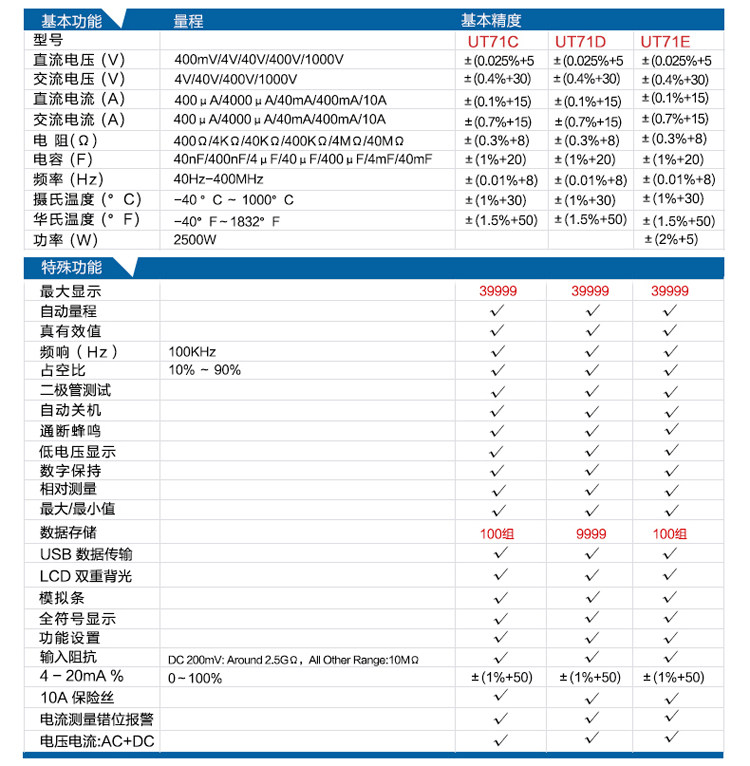 | 基本功能 | 量程 | 基本精度 | | |
|---|---|---|---|---|
| 型号 | | UT71C | UT71D | UT71E |
| 直流电压（V） | 400mV/4V/40V/400V/1000V | ±(0.025%+5 | ±(0.025%+5 | ±(0.025%+5 |
| 交流电压（V） | 4V/40V/400V/1000V | ±(0.4%+30) | ±(0.4%+30) | ±(0.4%+30) |
| 直流电流（A） | 400μA/4000μA/40mA/400mA/10A | ±(0.1%+15) | ±(0.1%+15) | ±(0.1%+15) |
| 交流电流（A） | 400μA/4000μA/40mA/400mA/10A | ±(0.7%+15) | ±(0.7%+15) | ±(0.7%+15) |
| 电 阻(Ω) | 400Ω/4KΩ/40KΩ/400KΩ/4MΩ/40MΩ | ±(0.3%+8) | ±(0.3%+8) | ±(0.3%+8) |
| 电容（F） | 40nF/400nF/4μF/40μF/400μF/4mF/40mF | ±(1%+20) | ±(1%+20) | ±(1%+20) |
| 频率（Hz） | 40Hz~400MHz | ±(0.01%+8) | ±(0.01%+8) | ±(0.01%+8) |
| 摄氏温度（°C） | -40°C ~ 1000°C | ±(1%+30) | ±(1%+30) | ±(1%+30) |
| 华氏温度（°F） | -40°F~1832°F | ±(1.5%+50) | ±(1.5%+50) | ±(1.5%+50) |
| 功率（W） | 2500W | | | ±(2%+5) |

| 特殊功能 | | | | |
|---|---|---|---|---|
| 最大显示 | | 39999 | 39999 | 39999 |
| 自动量程 | | ✓ | ✓ | ✓ |
| 真有效值 | | ✓ | ✓ | ✓ |
| 频响（Hz） | 100KHz | ✓ | ✓ | ✓ |
| 占空比 | 10% ~ 90% | ✓ | ✓ | ✓ |
| 二极管测试 | | ✓ | ✓ | ✓ |
| 自动关机 | | ✓ | ✓ | ✓ |
| 通断蜂鸣 | | ✓ | ✓ | ✓ |
| 低电压显示 | | ✓ | ✓ | ✓ |
| 数字保持 | | ✓ | ✓ | ✓ |
| 相对测量 | | ✓ | ✓ | ✓ |
| 最大/最小值 | | ✓ | ✓ | ✓ |
| 数据存储 | | 100组 | 9999 | 100组 |
| USB 数据传输 | | ✓ | ✓ | ✓ |
| LCD 双重背光 | | ✓ | ✓ | ✓ |
| 模拟条 | | ✓ | ✓ | ✓ |
| 全符号显示 | | ✓ | ✓ | ✓ |
| 功能设置 | | ✓ | ✓ | ✓ |
| 输入阻抗 | DC 200mV: Around 2.5GΩ, All Other Range:10MΩ | ✓ | ✓ | ✓ |
| 4 - 20mA % | 0~100% | ±(1%+50) | ±(1%+50) | ±(1%+50) |
| 10A 保险丝 | | ✓ | ✓ | ✓ |
| 电流测量错位报警 | | ✓ | ✓ | ✓ |
| 电压电流:AC+DC | | ✓ | ✓ | ✓ |